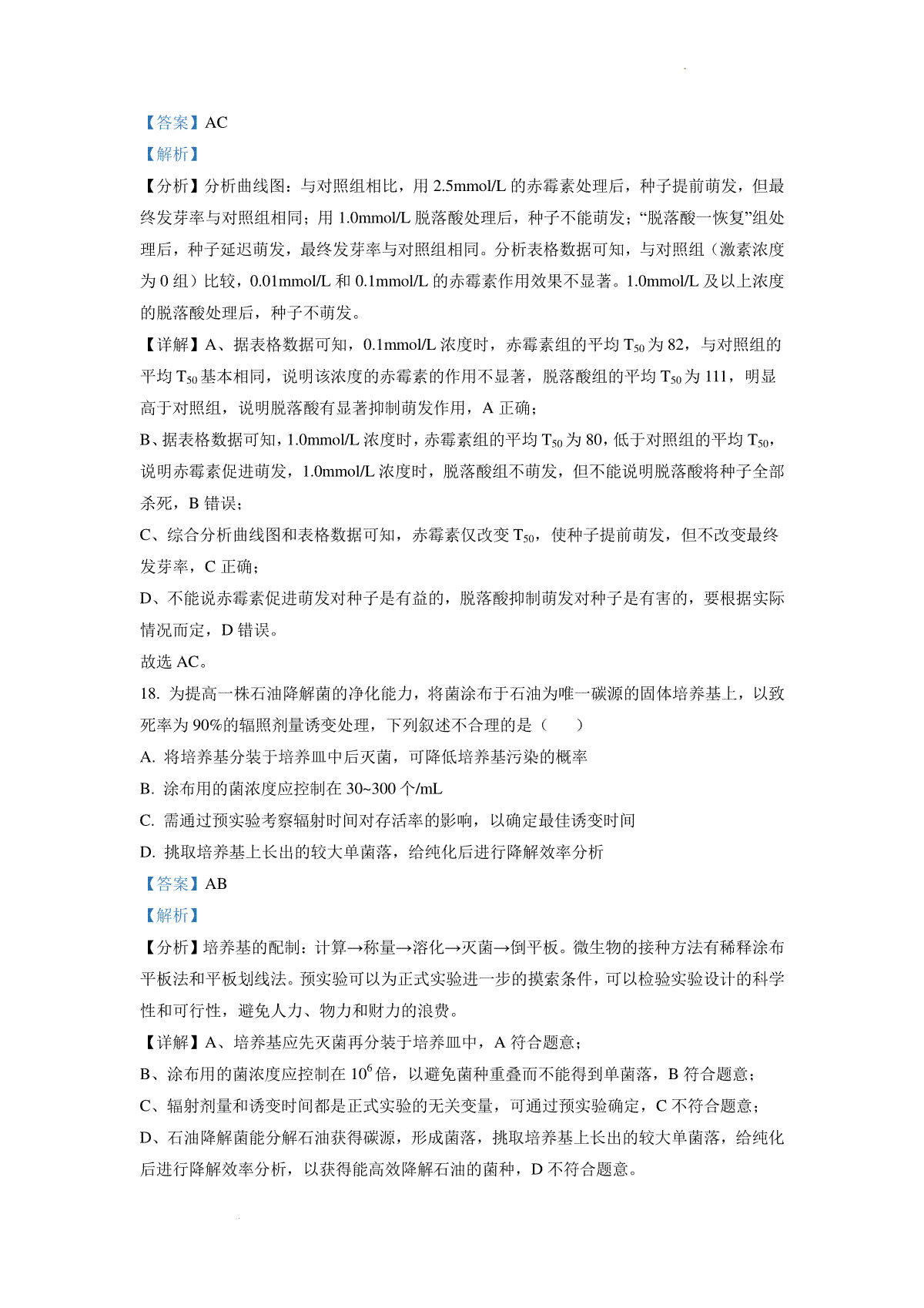 【答案】AC

【解析】

【分析】分析曲线图：与对照组相比，用 2.5mmol/L 的赤霉素处理后，种子提前萌发，但最终发芽率与对照组相同；用 1.0mmol/L 脱落酸处理后，种子不能萌发；“脱落酸一恢复”组处理后，种子延迟萌发，最终发芽率与对照组相同。分析表格数据可知，与对照组（激素浓度为 0 组）比较，0.01mmol/L 和 0.1mmol/L 的赤霉素作用效果不显著。1.0mmol/L 及以上浓度的脱落酸处理后，种子不萌发。

【详解】A、据表格数据可知，0.1mmol/L 浓度时，赤霉素组的平均 $T_{50}$ 为 82，与对照组的平均 $T_{50}$ 基本相同，说明该浓度的赤霉素的作用不显著，脱落酸组的平均 $T_{50}$ 为 111，明显高于对照组，说明脱落酸有显著抑制萌发作用，A 正确；

B、据表格数据可知，1.0mmol/L 浓度时，赤霉素组的平均 $T_{50}$ 为 80，低于对照组的平均 $T_{50}$，说明赤霉素促进萌发，1.0mmol/L 浓度时，脱落酸组不萌发，但不能说明脱落酸将种子全部杀死，B 错误；

C、综合分析曲线图和表格数据可知，赤霉素仅改变 $T_{50}$，使种子提前萌发，但不改变最终发芽率，C 正确；

D、不能说赤霉素促进萌发对种子是有益的，脱落酸抑制萌发对种子是有害的，要根据实际情况而定，D 错误。

故选 AC。

18. 为提高一株石油降解菌的净化能力，将菌涂布于石油为唯一碳源的固体培养基上，以致死率为 90%的辐照剂量诱变处理，下列叙述不合理的是（　　）

A. 将培养基分装于培养皿中后灭菌，可降低培养基污染的概率

B. 涂布用的菌浓度应控制在 30~300 个/mL

C. 需通过预实验考察辐射时间对存活率的影响，以确定最佳诱变时间

D. 挑取培养基上长出的较大单菌落，给纯化后进行降解效率分析

【答案】AB

【解析】

【分析】培养基的配制：计算→称量→溶化→灭菌→倒平板。微生物的接种方法有稀释涂布平板法和平板划线法。预实验可以为正式实验进一步的摸索条件，可以检验实验设计的科学性和可行性，避免人力、物力和财力的浪费。

【详解】A、培养基应先灭菌再分装于培养皿中，A 符合题意；

B、涂布用的菌浓度应控制在 $10^6$ 倍，以避免菌种重叠而不能得到单菌落，B 符合题意；

C、辐射剂量和诱变时间都是正式实验的无关变量，可通过预实验确定，C 不符合题意；

D、石油降解菌能分解石油获得碳源，形成菌落，挑取培养基上长出的较大单菌落，给纯化后进行降解效率分析，以获得能高效降解石油的菌种，D 不符合题意。